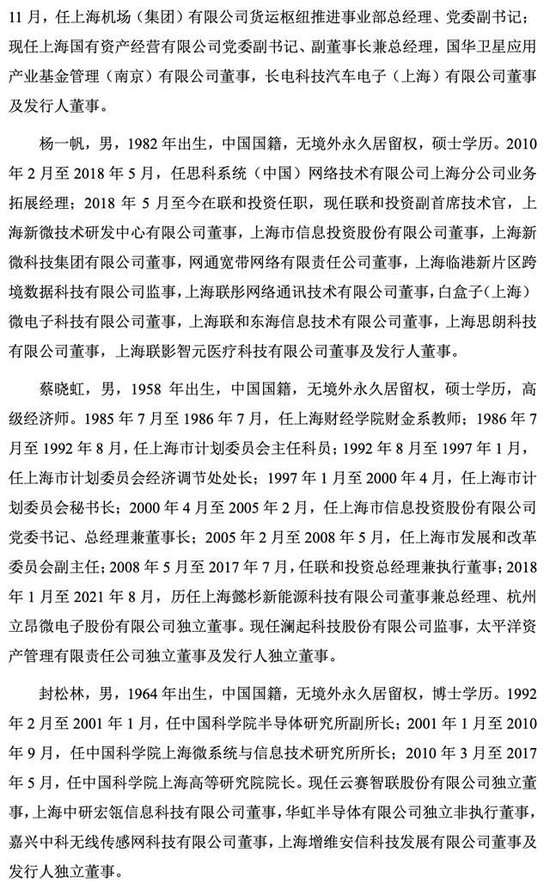 11 月，任上海机场（集团）有限公司货运枢纽推进事业部总经理、党委副书记；现任上海国有资产经营有限公司党委副书记、副董事长兼总经理，国华卫星应用产业基金管理（南京）有限公司董事，长电科技汽车电子（上海）有限公司董事及发行人董事。

杨一帆，男，1982 年出生，中国国籍，无境外永久居留权，硕士学历。2010 年 2 月至 2018 年 5 月，任思科系统（中国）网络技术有限公司上海分公司业务拓展经理；2018 年 5 月至今在联和投资任职，现任联和投资副首席技术官，上海新微技术研发中心有限公司董事，上海市信息投资股份有限公司董事，上海新微科技集团有限公司董事，网通宽带网络有限责任公司董事，上海临港新片区跨境数据科技有限公司监事，上海联彤网络通讯技术有限公司董事，白盒子（上海）微电子科技有限公司董事，上海联和东海信息技术有限公司董事，上海思朗科技有限公司董事，上海联影智元医疗科技有限公司董事及发行人董事。

蔡晓虹，男，1958 年出生，中国国籍，无境外永久居留权，硕士学历，高级经济师。1985 年 7 月至 1986 年 7 月，任上海财经学院财金系教师；1986 年 7 月至 1992 年 8 月，任上海市计划委员会主任科员；1992 年 8 月至 1997 年 1 月，任上海市计划委员会经济调节处处长；1997 年 1 月至 2000 年 4 月，任上海市计划委员会秘书长；2000 年 4 月至 2005 年 2 月，任上海市信息投资股份有限公司党委书记、总经理兼董事长；2005 年 2 月至 2008 年 5 月，任上海市发展和改革委员会副主任；2008 年 5 月至 2017 年 7 月，任联和投资总经理兼执行董事；2018 年 1 月至 2021 年 8 月，历任上海懿杉新能源科技有限公司董事兼总经理、杭州立昂微电子股份有限公司独立董事。现任澜起科技股份有限公司监事，太平洋资产管理有限责任公司独立董事及发行人独立董事。

封松林，男，1964 年出生，中国国籍，无境外永久居留权，博士学历。1992 年 2 月至 2001 年 1 月，任中国科学院半导体研究所副所长；2001 年 1 月至 2010 年 9 月，任中国科学院上海微系统与信息技术研究所所长；2010 年 3 月至 2017 年 5 月，任中国科学院上海高等研究院院长。现任云赛智联股份有限公司独立董事，上海中研宏瓴信息科技有限公司董事，华虹半导体有限公司独立非执行董事，嘉兴中科无线传感网科技有限公司董事，上海增维安信科技发展有限公司董事及发行人独立董事。